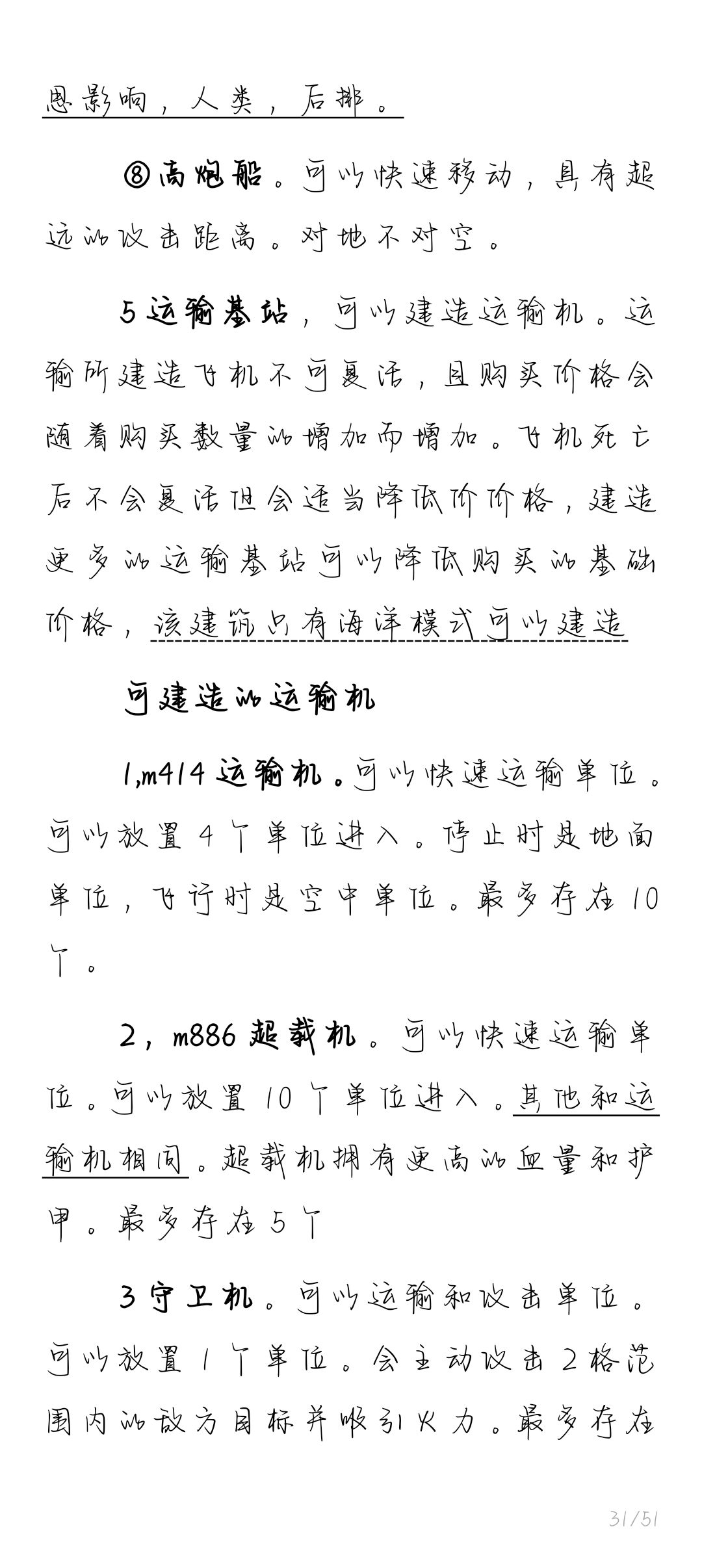 恩影响，人类，后排。

⑧高炮船。可以快速移动，具有超远的攻击距离。对地不对空。

5运输基站，可以建造运输机。运输所建造飞机不可复活，且购买价格会随着购买数量的增加而增加。飞机死亡后不会复活但会适当降低价价格，建造更多的运输基站可以降低购买的基础价格，该建筑只有海洋模式可以建造

可建造的运输机

1,m414运输机。可以快速运输单位。可以放置4个单位进入。停止时是地面单位，飞行时是空中单位。最多存在10个。

2，m886超载机。可以快速运输单位。可以放置10个单位进入。其他和运输机相同。超载机拥有更高的血量和护甲。最多存在5个

3守卫机。可以运输和攻击单位。可以放置1个单位。会主动攻击2格范围内的敌方目标并吸引火力。最多存在

31/51